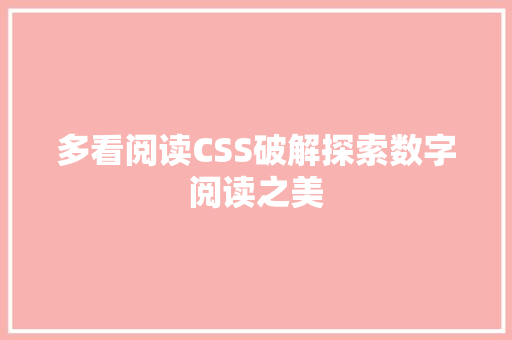 多看阅读CSS破解探索数字阅读之美